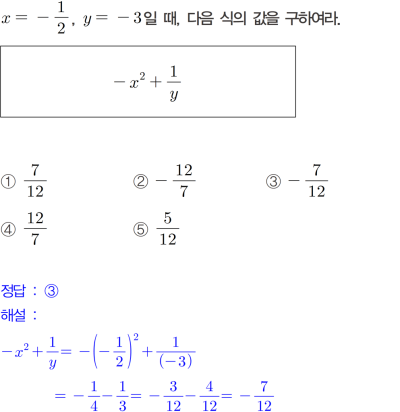 $x=-\frac{1}{2}$, $y=-3$일 때, 다음 식의 값을 구하여라.

$-x^2+\frac{1}{y}$

① $\frac{7}{12}$ ② $-\frac{12}{7}$ ③ $-\frac{7}{12}$

④ $\frac{12}{7}$ ⑤ $\frac{5}{12}$

정답 : ③

해설 :

$-x^2+\frac{1}{y}=-\left(-\frac{1}{2}\right)^2+\frac{1}{(-3)}$

$=-\frac{1}{4}-\frac{1}{3}=-\frac{3}{12}-\frac{4}{12}=-\frac{7}{12}$